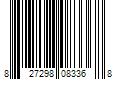 8 27298 08336 8